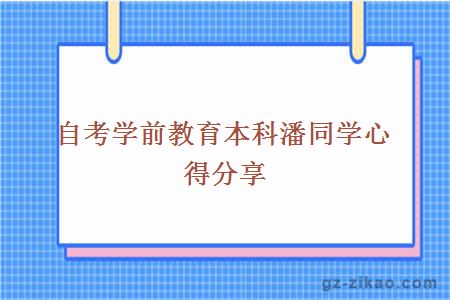 自考学前教育本科潘同学心得分享

gz-zikao.com